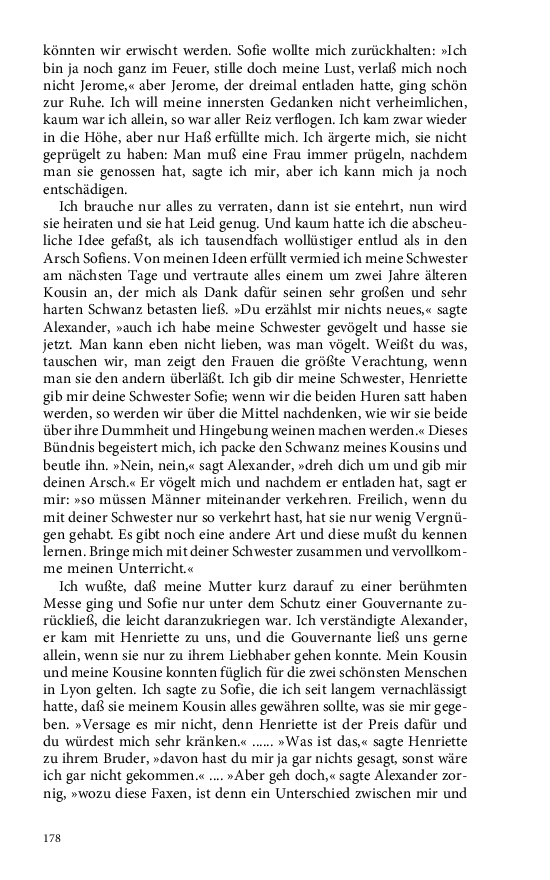 könnten wir erwischt werden. Sofie wollte mich zurückhalten: »Ich bin ja noch ganz im Feuer, stille doch meine Lust, verlaß mich noch nicht Jerome,« aber Jerome, der dreimal entladen hatte, ging schön zur Ruhe. Ich will meine innersten Gedanken nicht verheimlichen, kaum war ich allein, so war aller Reiz verflogen. Ich kam zwar wieder in die Höhe, aber nur Haß erfüllte mich. Ich ärgerte mich, sie nicht geprügelt zu haben: Man muß eine Frau immer prügeln, nachdem man sie genossen hat, sagte ich mir, aber ich kann mich ja noch entschädigen.

Ich brauche nur alles zu verraten, dann ist sie entehrt, nun wird sie heiraten und sie hat Leid genug. Und kaum hatte ich die abscheuliche Idee gefaßt, als ich tausendfach wollüstiger entlud als in den Arsch Sofiens. Von meinen Ideen erfüllt vermied ich meine Schwester am nächsten Tage und vertraute alles einem um zwei Jahre älteren Kousin an, der mich als Dank dafür seinen sehr großen und sehr harten Schwanz betasten ließ. »Du erzählst mir nichts neues,« sagte Alexander, »auch ich habe meine Schwester gevögelt und hasse sie jetzt. Man kann eben nicht lieben, was man vögelt. Weißt du was, tauschen wir, man zeigt den Frauen die größte Verachtung, wenn man sie den andern überläßt. Ich gib dir meine Schwester, Henriette gib mir deine Schwester Sofie; wenn wir die beiden Huren satt haben werden, so werden wir über die Mittel nachdenken, wie wir sie beide über ihre Dummheit und Hingebung weinen machen werden.« Dieses Bündnis begeistert mich, ich packe den Schwanz meines Kousins und beutle ihn. »Nein, nein,« sagt Alexander, »dreh dich um und gib mir deinen Arsch.« Er vögelt mich und nachdem er entladen hat, sagt er mir: »so müssen Männer miteinander verkehren. Freilich, wenn du mit deiner Schwester nur so verkehrt hast, hat sie nur wenig Vergnügen gehabt. Es gibt noch eine andere Art und diese mußt du kennen lernen. Bringe mich mit deiner Schwester zusammen und vervollkomme meinen Unterricht.«

Ich wußte, daß meine Mutter kurz darauf zu einer berühmten Messe ging und Sofie nur unter dem Schutz einer Gouvernante zurückließ, die leicht daranzukriegen war. Ich verständigte Alexander, er kam mit Henriette zu uns, und die Gouvernante ließ uns gerne allein, wenn sie nur zu ihrem Liebhaber gehen konnte. Mein Kousin und meine Kousine konnten füglich für die zwei schönsten Menschen in Lyon gelten. Ich sagte zu Sofie, die ich seit langem vernachlässigt hatte, daß sie meinem Kousin alles gewähren sollte, was sie mir gegeben. »Versage es mir nicht, denn Henriette ist der Preis dafür und du würdest mich sehr kränken.« ...... »Was ist das,« sagte Henriette zu ihrem Bruder, »davon hast du mir ja gar nichts gesagt, sonst wäre ich gar nicht gekommen.« .... »Aber geh doch,« sagte Alexander zornig, »wozu diese Faxen, ist denn ein Unterschied zwischen mir und

178